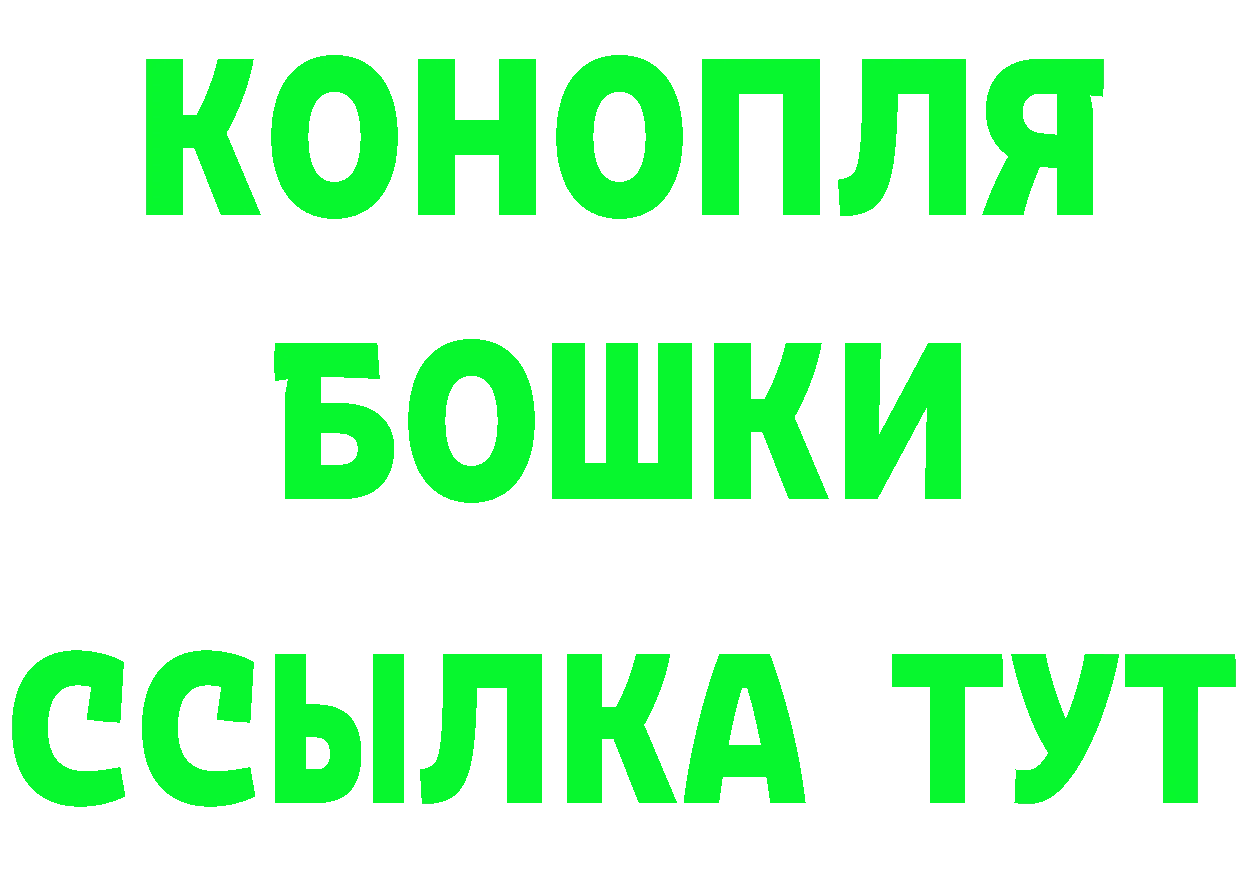 КОНОПЛЯ
БОШКИ
ССЫЛКА ТУТ